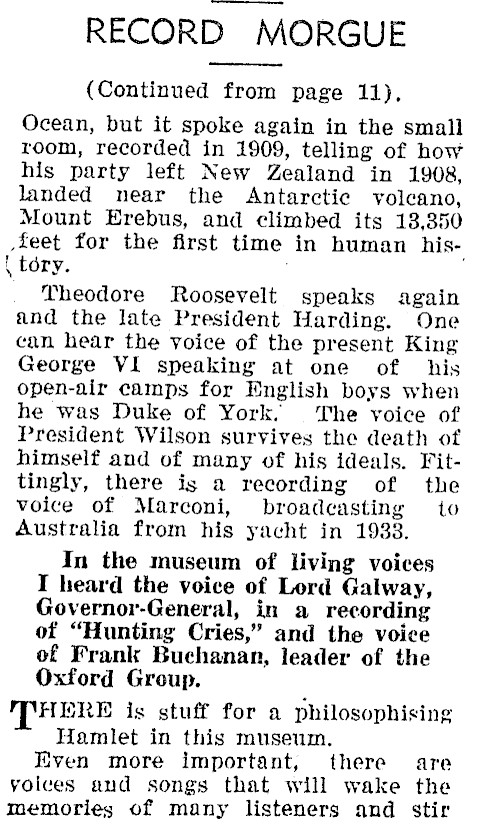 RECORD MORGUE

(Continued from page 11).

Ocean, but it spoke again in the small room, recorded in 1909, telling of how his party left New Zealand in 1908, landed near the Antarctic volcano, Mount Erebus, and climbed its 13,350 feet for the first time in human history.

Theodore Roosevelt speaks again and the late President Harding. One can hear the voice of the present King George VI speaking at one of his open-air camps for English boys when he was Duke of York. The voice of President Wilson survives the death of himself and of many of his ideals. Fittingly, there is a recording of the voice of Marconi, broadcasting to Australia from his yacht in 1933.

In the museum of living voices I heard the voice of Lord Galway, Governor-General, in a recording of "Hunting Cries," and the voice of Frank Buchanan, leader of the Oxford Group.

THERE is stuff for a philosophising Hamlet in this museum.

Even more important, there are voices and songs that will wake the memories of many listeners and stir